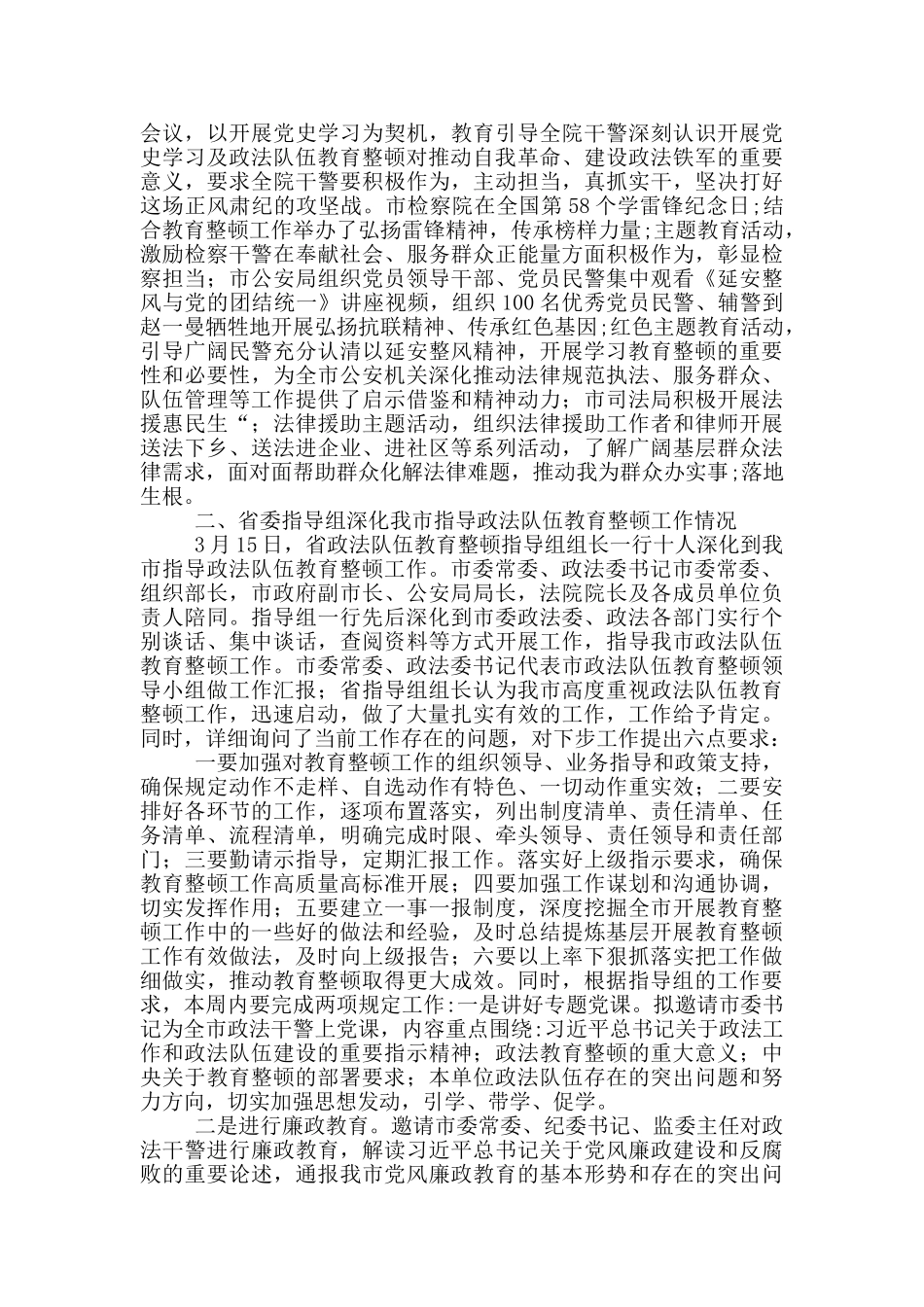 会议，以开展党史学习为契机，教育引导全院干警深刻认识开展党史学习及政法队伍教育整顿对推动自我革命、建设政法铁军的重要意义，要求全院干警要积极作为，主动担当，真抓实干，坚决打好这场正风肃纪的攻坚战。市检察院在全国第58个学雷锋纪念日;结合教育整顿工作举办了弘扬雷锋精神，传承榜样力量;主题教育活动，激励检察干警在奉献社会、服务群众正能量方面积极作为，彰显检察担当；市公安局组织党员领导干部、党员民警集中观看《延安整风与党的团结统一》讲座视频，组织100名优秀党员民警、辅警到赵一曼牺牲地开展弘扬抗联精神、传承红色基因;红色主题教育活动，引导广阔民警充分认清以延安整风精神，开展学习教育整顿的重要性和必要性，为全市公安机关深化推动法律规范执法、服务群众、队伍管理等工作提供了启示借鉴和精神动力；市司法局积极开展法援惠民生“；法律援助主题活动，组织法律援助工作者和律师开展送法下乡、送法进企业、进社区等系列活动，了解广阔基层群众法律需求，面对面帮助群众化解法律难题，推动我为群众办实事;落地生根。

二、省委指导组深化我市指导政法队伍教育整顿工作情况

3月15日，省政法队伍教育整顿指导组组长一行十人深化到我市指导政法队伍教育整顿工作。市委常委、政法委书记市委常委、组织部长，市政府副市长、公安局局长，法院院长及各成员单位负责人陪同。指导组一行先后深化到市委政法委、政法各部门实行个别谈话、集中谈话，查阅资料等方式开展工作，指导我市政法队伍教育整顿工作。市委常委、政法委书记代表市政法队伍教育整顿领导小组做工作汇报；省指导组组长认为我市高度重视政法队伍教育整顿工作，迅速启动，做了大量扎实有效的工作，工作给予肯定。同时，详细询问了当前工作存在的问题，对下步工作提出六点要求：

一要加强对教育整顿工作的组织领导、业务指导和政策支持，确保规定动作不走样、自选动作有特色、一切动作重实效；二要安排好各环节的工作，逐项布置落实，列出制度清单、责任清单、任务清单、流程清单，明确完成时限、牵头领导、责任领导和责任部门；三要勤请示指导，定期汇报工作。落实好上级指示要求，确保教育整顿工作高质量高标准开展；四要加强工作谋划和沟通协调，切实发挥作用；五要建立一事一报制度，深度挖掘全市开展教育整顿工作中的一些好的做法和经验，及时总结提炼基层开展教育整顿工作有效做法，及时向上级报告；六要以上率下狠抓落实把工作做细做实，推动教育整顿取得更大成效。同时，根据指导组的工作要求，本周内要完成两项规定工作:一是讲好专题党课。拟邀请市委书记为全市政法干警上党课，内容重点围绕:习近平总书记关于政法工作和政法队伍建设的重要指示精神；政法教育整顿的重大意义；中央关于教育整顿的部署要求；本单位政法队伍存在的突出问题和努力方向，切实加强思想发动，引学、带学、促学。

二是进行廉政教育。邀请市委常委、纪委书记、监委主任对政法干警进行廉政教育，解读习近平总书记关于党风廉政建设和反腐败的重要论述，通报我市党风廉政教育的基本形势和存在的突出问